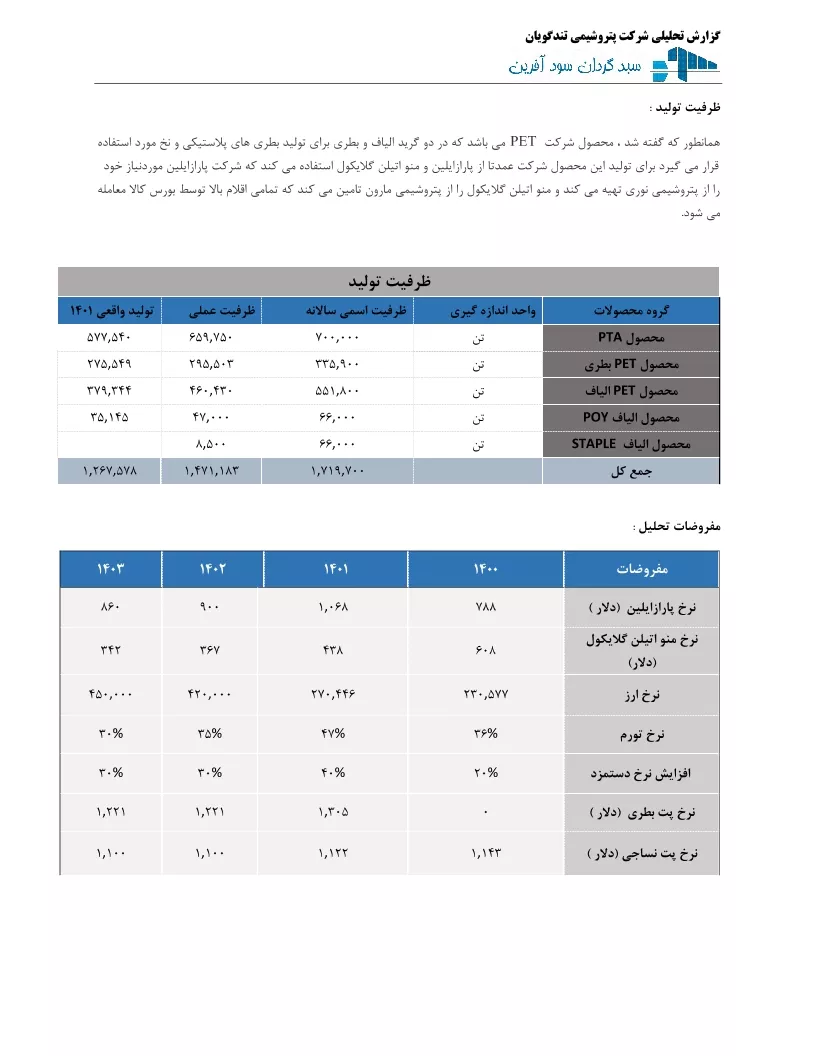 گزارش تحلیلی شرکت پتروشیمی تندگویان
سبد گردان سود آفرین

ظرفیت تولید :

همانطور که گفته شد ، محصول شرکت PET می باشد که در دو گرید الیاف و بطری برای تولید بطری های پلاستیکی و نخ مورد استفاده قرار می گیرد برای تولید این محصول شرکت عمدتا از پارازایلین و منو اتیلن گلایکول استفاده می کند که شرکت پارازایلین موردنیاز خود را از پتروشیمی نوری تهیه می کند و منو اتیلن گلایکول را از پتروشیمی مارون تامین می کند که تمامی اقلام بالا توسط بورس کالا معامله می شود.

ظرفیت تولید

| گروه محصولات | واحد اندازه گیری | ظرفیت اسمی سالانه | ظرفیت عملی | تولید واقعی ۱۴۰۱ |
|---|---|---|---|---|
| محصول PTA | تن | ۷۰۰,۰۰۰ | ۶۵۹,۷۵۰ | ۵۷۷,۵۴۰ |
| محصول PET بطری | تن | ۳۳۵,۹۰۰ | ۲۹۵,۵۰۳ | ۲۷۵,۵۴۹ |
| محصول PET الیاف | تن | ۵۵۱,۸۰۰ | ۴۶۰,۴۳۰ | ۳۷۹,۳۴۴ |
| محصول الیاف POY | تن | ۶۶,۰۰۰ | ۴۷,۰۰۰ | ۳۵,۱۴۵ |
| محصول الیاف STAPLE | تن | ۶۶,۰۰۰ | ۸,۵۰۰ | |
| جمع کل | | ۱,۷۱۹,۷۰۰ | ۱,۴۷۱,۱۸۳ | ۱,۲۶۷,۵۷۸ |

مفروضات تحلیل :

| مفروضات | ۱۴۰۰ | ۱۴۰۱ | ۱۴۰۲ | ۱۴۰۳ |
|---|---|---|---|---|
| نرخ پارازایلین (دلار ) | ۷۸۸ | ۱,۰۶۸ | ۹۰۰ | ۸۶۰ |
| نرخ منو اتیلن گلایکول (دلار) | ۶۰۸ | ۴۳۸ | ۳۶۷ | ۳۴۲ |
| نرخ ارز | ۲۳۰,۵۷۷ | ۲۷۰,۴۴۶ | ۴۲۰,۰۰۰ | ۴۵۰,۰۰۰ |
| نرخ تورم | ۳۶% | ۴۷% | ۳۵% | ۳۰% |
| افزایش نرخ دستمزد | ۲۰% | ۴۰% | ۳۰% | ۳۰% |
| نرخ پت بطری (دلار ) | ۰ | ۱,۳۰۵ | ۱,۲۲۱ | ۱,۲۲۱ |
| نرخ پت نساجی (دلار ) | ۱,۱۴۳ | ۱,۱۲۲ | ۱,۱۰۰ | ۱,۱۰۰ |